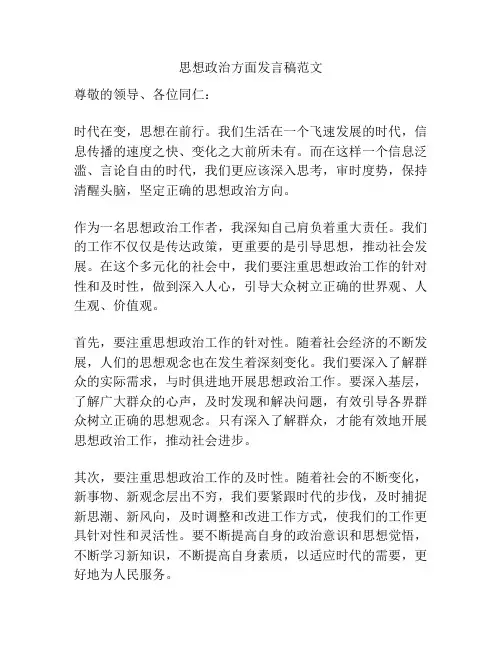 思想政治方面发言稿范文

尊敬的领导、各位同仁：

时代在变，思想在前行。我们生活在一个飞速发展的时代，信息传播的速度之快、变化之大前所未有。而在这样一个信息泛滥、言论自由的时代，我们更应该深入思考，审时度势，保持清醒头脑，坚定正确的思想政治方向。

作为一名思想政治工作者，我深知自己肩负着重大责任。我们的工作不仅仅是传达政策，更重要的是引导思想，推动社会发展。在这个多元化的社会中，我们要注重思想政治工作的针对性和及时性，做到深入人心，引导大众树立正确的世界观、人生观、价值观。

首先，要注重思想政治工作的针对性。随着社会经济的不断发展，人们的思想观念也在发生着深刻变化。我们要深入了解群众的实际需求，与时俱进地开展思想政治工作。要深入基层，了解广大群众的心声，及时发现和解决问题，有效引导各界群众树立正确的思想观念。只有深入了解群众，才能有效地开展思想政治工作，推动社会进步。

其次，要注重思想政治工作的及时性。随着社会的不断变化，新事物、新观念层出不穷，我们要紧跟时代的步伐，及时捕捉新思潮、新风向，及时调整和改进工作方式，使我们的工作更具针对性和灵活性。要不断提高自身的政治意识和思想觉悟，不断学习新知识，不断提高自身素质，以适应时代的需要，更好地为人民服务。